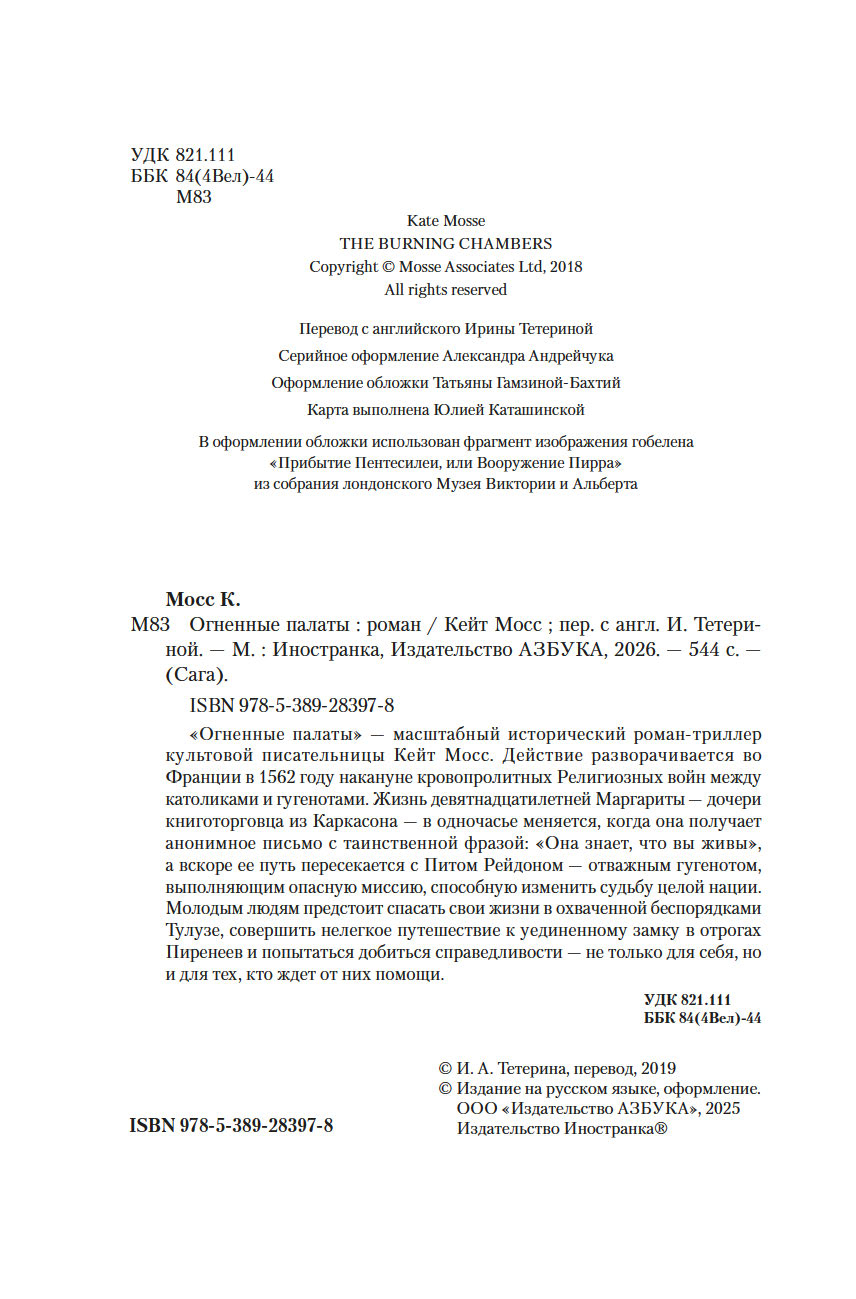 УДК 821.111
ББК 84(4Вел)-44
М83

Kate Mosse
THE BURNING CHAMBERS
Copyright © Mosse Associates Ltd, 2018
All rights reserved

Перевод с английского Ирины Тетериной

Серийное оформление Александра Андрейчука

Оформление обложки Татьяны Гамзиной-Бахтий

Карта выполнена Юлией Каташинской

В оформлении обложки использован фрагмент изображения гобелена «Прибытие Пентесилеи, или Вооружение Пирра» из собрания лондонского Музея Виктории и Альберта

Мосс К.

М83 Огненные палаты : роман / Кейт Мосс ; пер. с англ. И. Тетериной. — М. : Иностранка, Издательство АЗБУКА, 2026. — 544 с. — (Сага).

ISBN 978-5-389-28397-8

«Огненные палаты» — масштабный исторический роман-триллер культовой писательницы Кейт Мосс. Действие разворачивается во Франции в 1562 году накануне кровопролитных Религиозных войн между католиками и гугенотами. Жизнь девятнадцатилетней Маргариты — дочери книготорговца из Каркасона — в одночасье меняется, когда она получает анонимное письмо с таинственной фразой: «Она знает, что вы живы», а вскоре ее путь пересекается с Питом Рейдоном — отважным гугенотом, выполняющим опасную миссию, способную изменить судьбу целой нации. Молодым людям предстоит спасать свои жизни в охваченной беспорядками Тулузе, совершить нелегкое путешествие к уединенному замку в отрогах Пиренеев и попытаться добиться справедливости — не только для себя, но и для тех, кто ждет от них помощи.

УДК 821.111
ББК 84(4Вел)-44

© И. А. Тетерина, перевод, 2019
© Издание на русском языке, оформление. ООО «Издательство АЗБУКА», 2025 Издательство Иностранка®

ISBN 978-5-389-28397-8